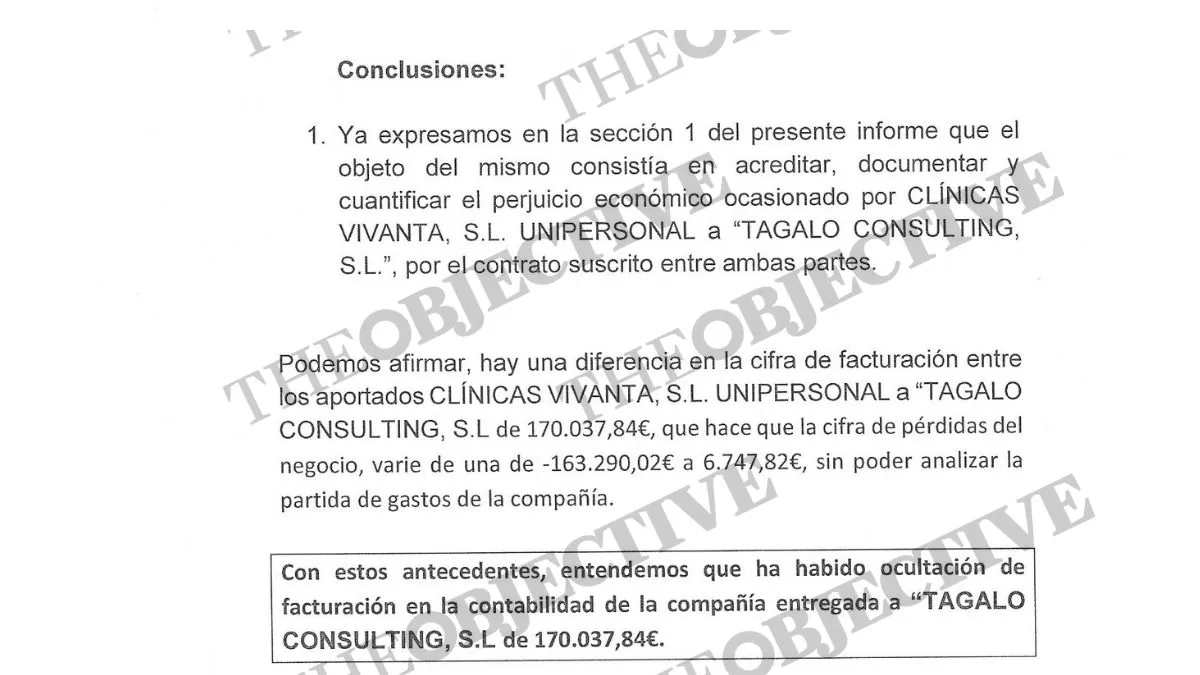 Conclusiones:

1. Ya expresamos en la sección 1 del presente informe que el objeto del mismo consistía en acreditar, documentar y cuantificar el perjuicio económico ocasionado por CLÍNICAS VIVANTA, S.L. UNIPERSONAL a "TAGALO CONSULTING, S.L.", por el contrato suscrito entre ambas partes.

Podemos afirmar, hay una diferencia en la cifra de facturación entre los aportados CLÍNICAS VIVANTA, S.L. UNIPERSONAL a "TAGALO CONSULTING, S.L de 170.037,84€, que hace que la cifra de pérdidas del negocio, varie de una de -163.290,02€ a 6.747,82€, sin poder analizar la partida de gastos de la compañía.

Con estos antecedentes, entendemos que ha habido ocultación de facturación en la contabilidad de la compañía entregada a "TAGALO CONSULTING, S.L de 170.037,84€.

THEOBJECTIVE